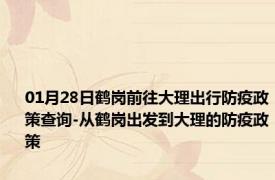 01月28日鹤岗前往大理出行防疫政策查询-从鹤岗出发到大理的防疫政策